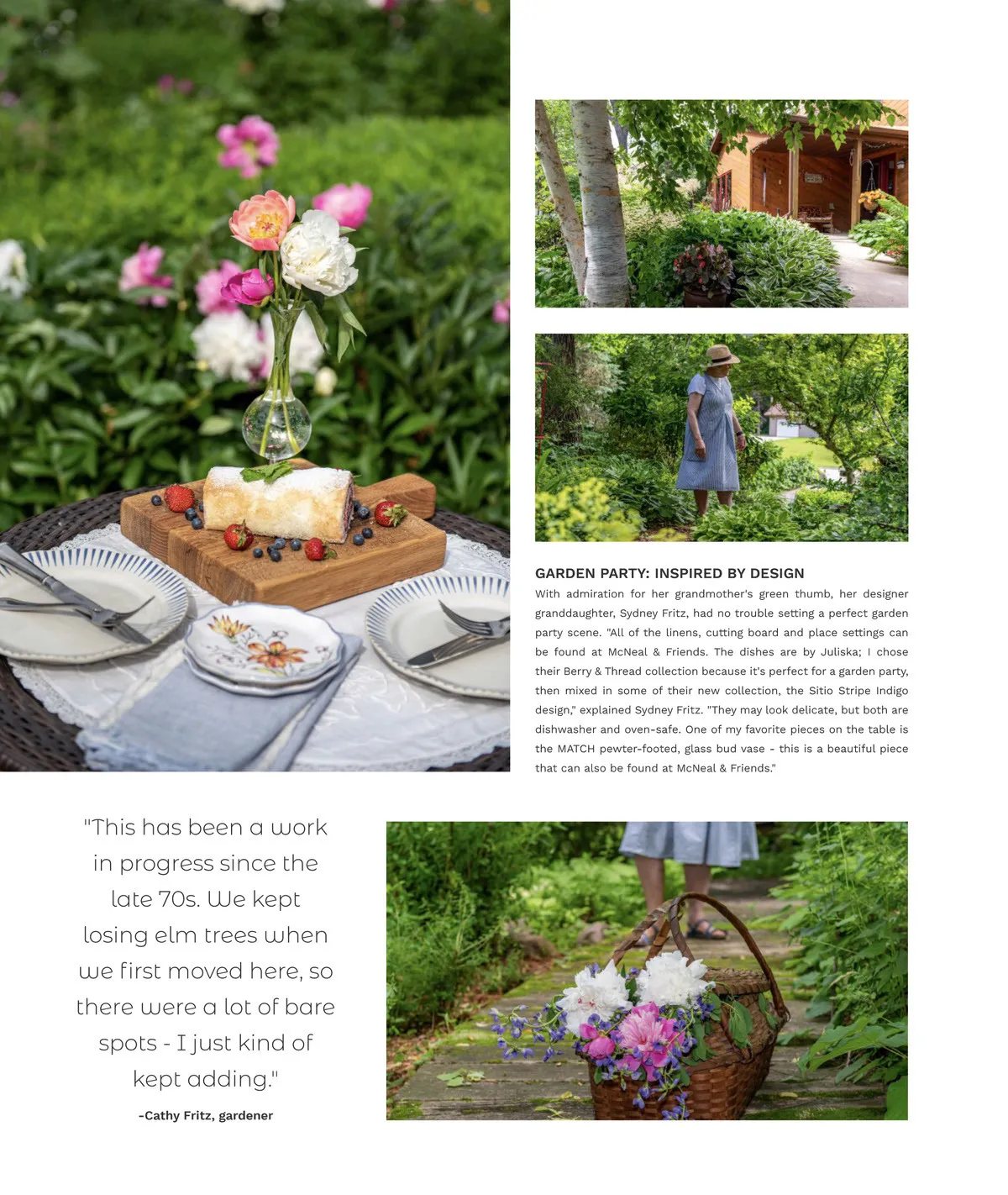 GARDEN PARTY: INSPIRED BY DESIGN

With admiration for her grandmother's green thumb, her designer granddaughter, Sydney Fritz, had no trouble setting a perfect garden party scene. "All of the linens, cutting board and place settings can be found at McNeal & Friends. The dishes are by Juliska; I chose their Berry & Thread collection because it's perfect for a garden party, then mixed in some of their new collection, the Sitio Stripe Indigo design," explained Sydney Fritz. "They may look delicate, but both are dishwasher and oven-safe. One of my favorite pieces on the table is the MATCH pewter-footed, glass bud vase - this is a beautiful piece that can also be found at McNeal & Friends."

"This has been a work in progress since the late 70s. We kept losing elm trees when we first moved here, so there were a lot of bare spots - I just kind of kept adding."

-Cathy Fritz, gardener